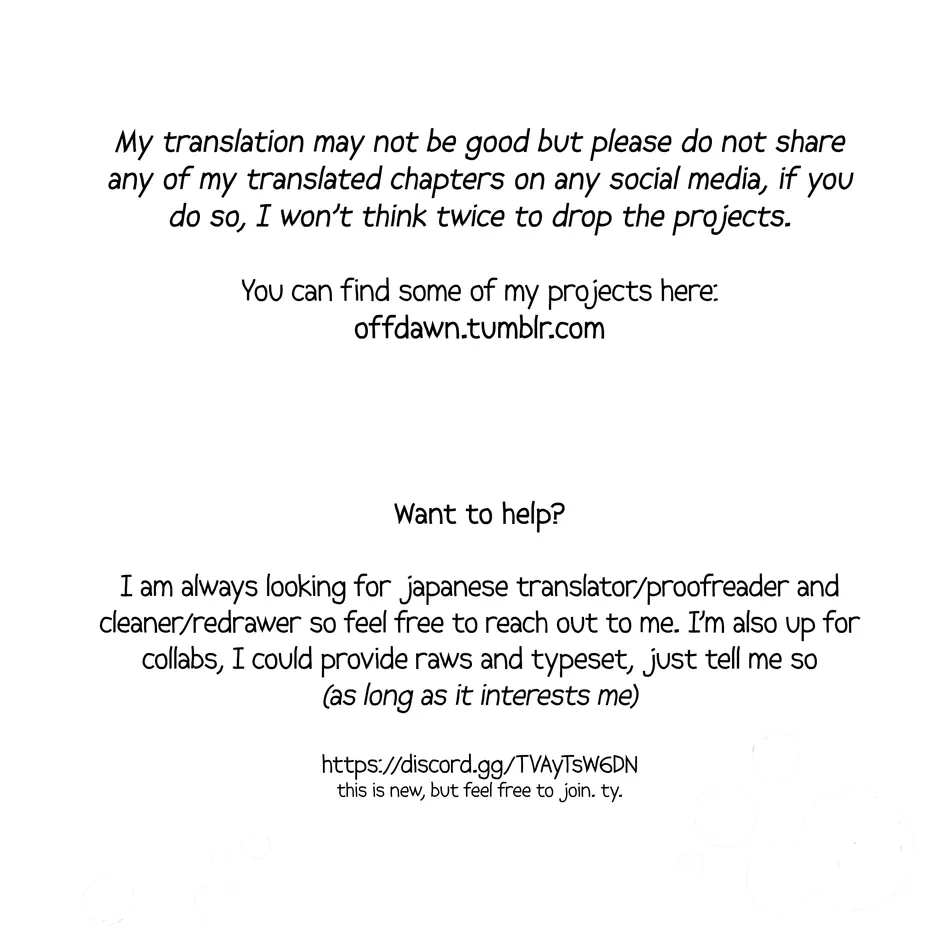 My translation may not be good but please do not share any of my translated chapters on any social media, if you do so, I won't think twice to drop the projects.

You can find some of my projects here:
offdawn.tumblr.com

Want to help?

I am always looking for japanese translator/proofreader and cleaner/redrawer so feel free to reach out to me. I'm also up for collabs, I could provide raws and typeset, just tell me so (as long as it interests me)

https://discord.gg/TVAyTsW6DN
this is new, but feel free to join. ty.